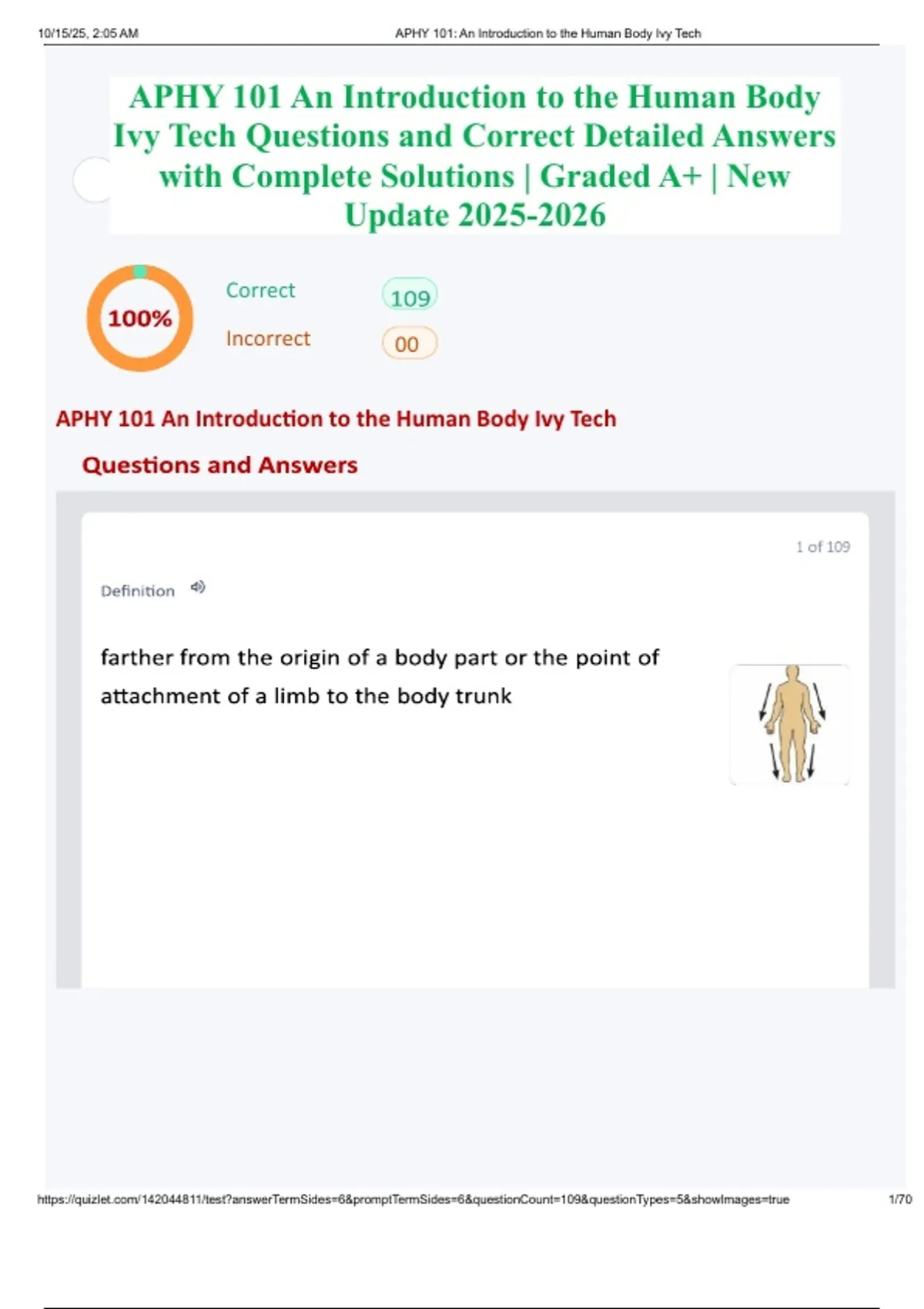 10/15/25, 2:05 AM APHY 101: An Introduction to the Human Body Ivy Tech

APHY 101 An Introduction to the Human Body Ivy Tech Questions and Correct Detailed Answers with Complete Solutions | Graded A+ | New Update 2025-2026

100%

Correct 109

Incorrect 00

APHY 101 An Introduction to the Human Body Ivy Tech

Questions and Answers

1 of 109

Definition

farther from the origin of a body part or the point of attachment of a limb to the body trunk

https://quizlet.com/142044811/test?answerTermSides=6&promptTermSides=6&questionCount=109&questionTypes=5&showImages=true 1/70